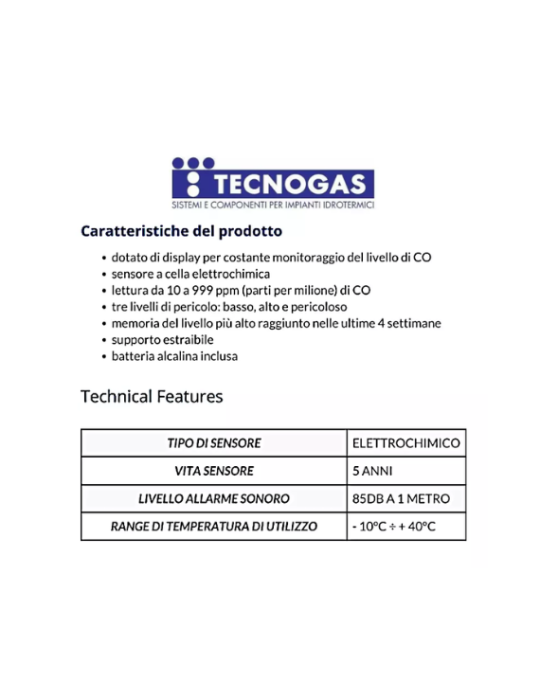 TECNOGAS
SISTEMI E COMPONENTI PER IMPIANTI IDROTERMICI

Caratteristiche del prodotto

• dotato di display per costante monitoraggio del livello di CO
• sensore a cella elettrochimica
• lettura da 10 a 999 ppm (parti per milione) di CO
• tre livelli di pericolo: basso, alto e pericoloso
• memoria del livello più alto raggiunto nelle ultime 4 settimane
• supporto estraibile
• batteria alcalina inclusa

Technical Features

| TIPO DI SENSORE | ELETTROCHIMICO |
|---|---|
| VITA SENSORE | 5 ANNI |
| LIVELLO ALLARME SONORO | 85DB A 1 METRO |
| RANGE DI TEMPERATURA DI UTILIZZO | - 10°C ÷ + 40°C |